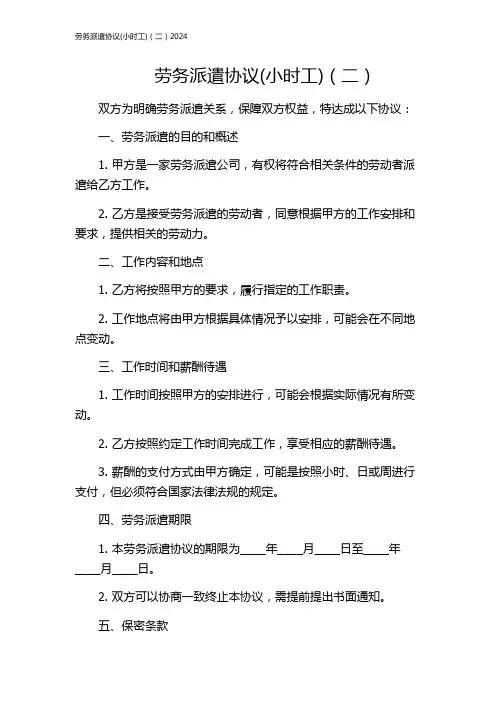 劳务派遣协议(小时工)（二）2024

劳务派遣协议(小时工)（二）

双方为明确劳务派遣关系，保障双方权益，特达成以下协议：

一、劳务派遣的目的和概述

1. 甲方是一家劳务派遣公司，有权将符合相关条件的劳动者派遣给乙方工作。

2. 乙方是接受劳务派遣的劳动者，同意根据甲方的工作安排和要求，提供相关的劳动力。

二、工作内容和地点

1. 乙方将按照甲方的要求，履行指定的工作职责。

2. 工作地点将由甲方根据具体情况予以安排，可能会在不同地点变动。

三、工作时间和薪酬待遇

1. 工作时间按照甲方的安排进行，可能会根据实际情况有所变动。

2. 乙方按照约定工作时间完成工作，享受相应的薪酬待遇。

3. 薪酬的支付方式由甲方确定，可能是按照小时、日或周进行支付，但必须符合国家法律法规的规定。

四、劳务派遣期限

1. 本劳务派遣协议的期限为____年____月____日至____年____月____日。

2. 双方可以协商一致终止本协议，需提前提出书面通知。

五、保密条款